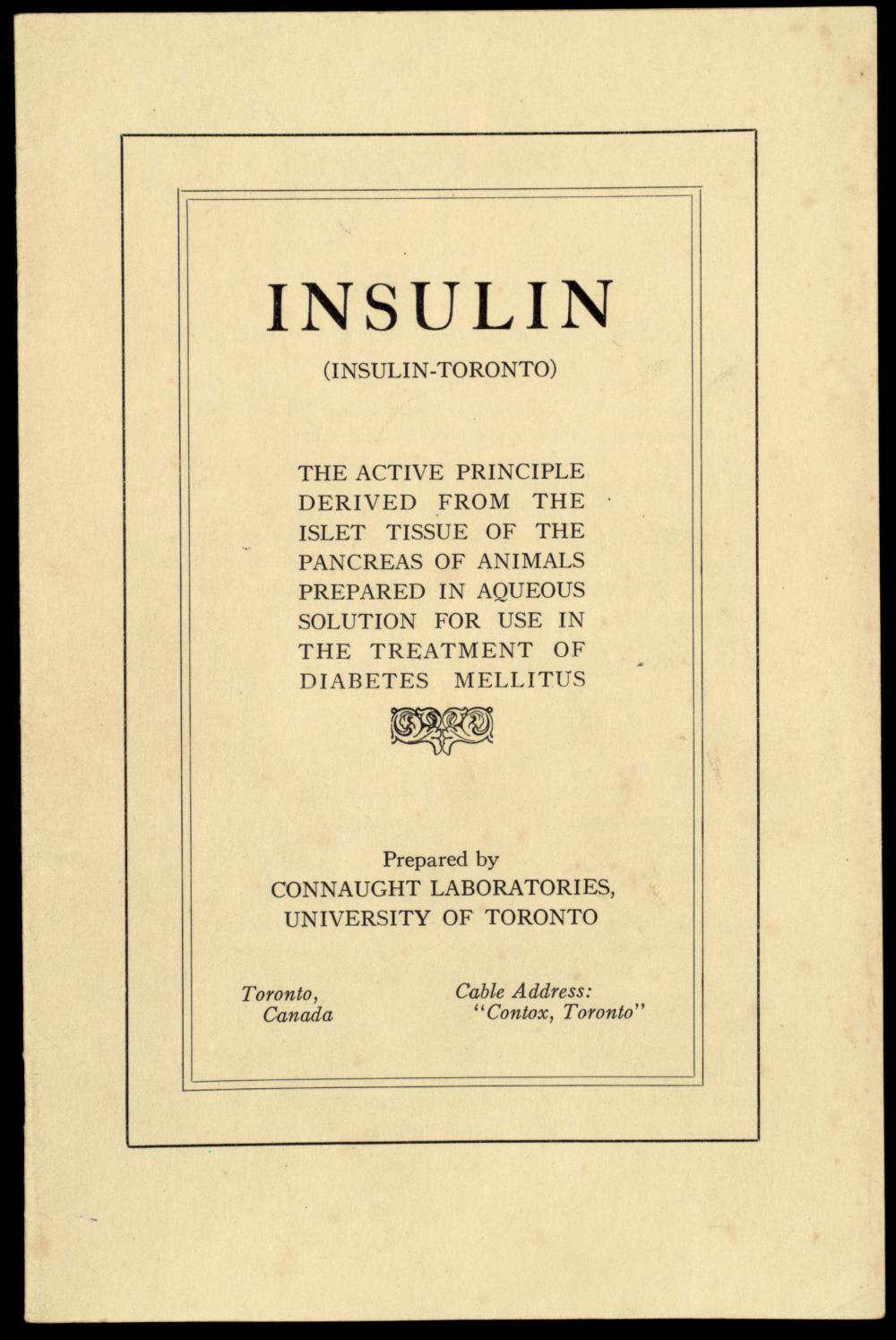 INSULIN

(INSULIN-TORONTO)

THE ACTIVE PRINCIPLE DERIVED FROM THE ISLET TISSUE OF THE PANCREAS OF ANIMALS PREPARED IN AQUEOUS SOLUTION FOR USE IN THE TREATMENT OF DIABETES MELLITUS

Prepared by
CONNAUGHT LABORATORIES,
UNIVERSITY OF TORONTO

Toronto,
Canada

Cable Address:
"Contox, Toronto"